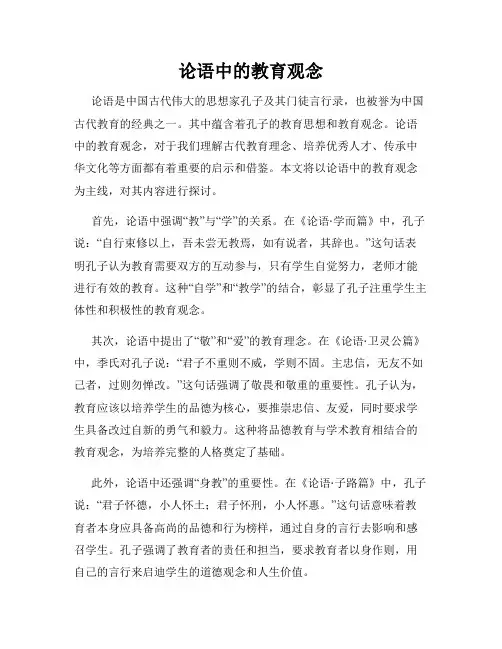 论语中的教育观念

论语是中国古代伟大的思想家孔子及其门徒言行录，也被誉为中国古代教育的经典之一。其中蕴含着孔子的教育思想和教育观念。论语中的教育观念，对于我们理解古代教育理念、培养优秀人才、传承中华文化等方面都有着重要的启示和借鉴。本文将以论语中的教育观念为主线，对其内容进行探讨。

首先，论语中强调“教”与“学”的关系。在《论语·学而篇》中，孔子说：“自行束修以上，吾未尝无教焉，如有说者，其辞也。”这句话表明孔子认为教育需要双方的互动参与，只有学生自觉努力，老师才能进行有效的教育。这种“自学”和“教学”的结合，彰显了孔子注重学生主体性和积极性的教育观念。

其次，论语中提出了“敬”和“爱”的教育理念。在《论语·卫灵公篇》中，季氏对孔子说：“君子不重则不威，学则不固。主忠信，无友不如己者，过则勿惮改。”这句话强调了敬畏和敬重的重要性。孔子认为，教育应该以培养学生的品德为核心，要推崇忠信、友爱，同时要求学生具备改过自新的勇气和毅力。这种将品德教育与学术教育相结合的教育观念，为培养完整的人格奠定了基础。

此外，论语中还强调“身教”的重要性。在《论语·子路篇》中，孔子说：“君子怀德，小人怀土；君子怀刑，小人怀惠。”这句话意味着教育者本身应具备高尚的品德和行为榜样，通过自身的言行去影响和感召学生。孔子强调了教育者的责任和担当，要求教育者以身作则，用自己的言行来启迪学生的道德观念和人生价值。